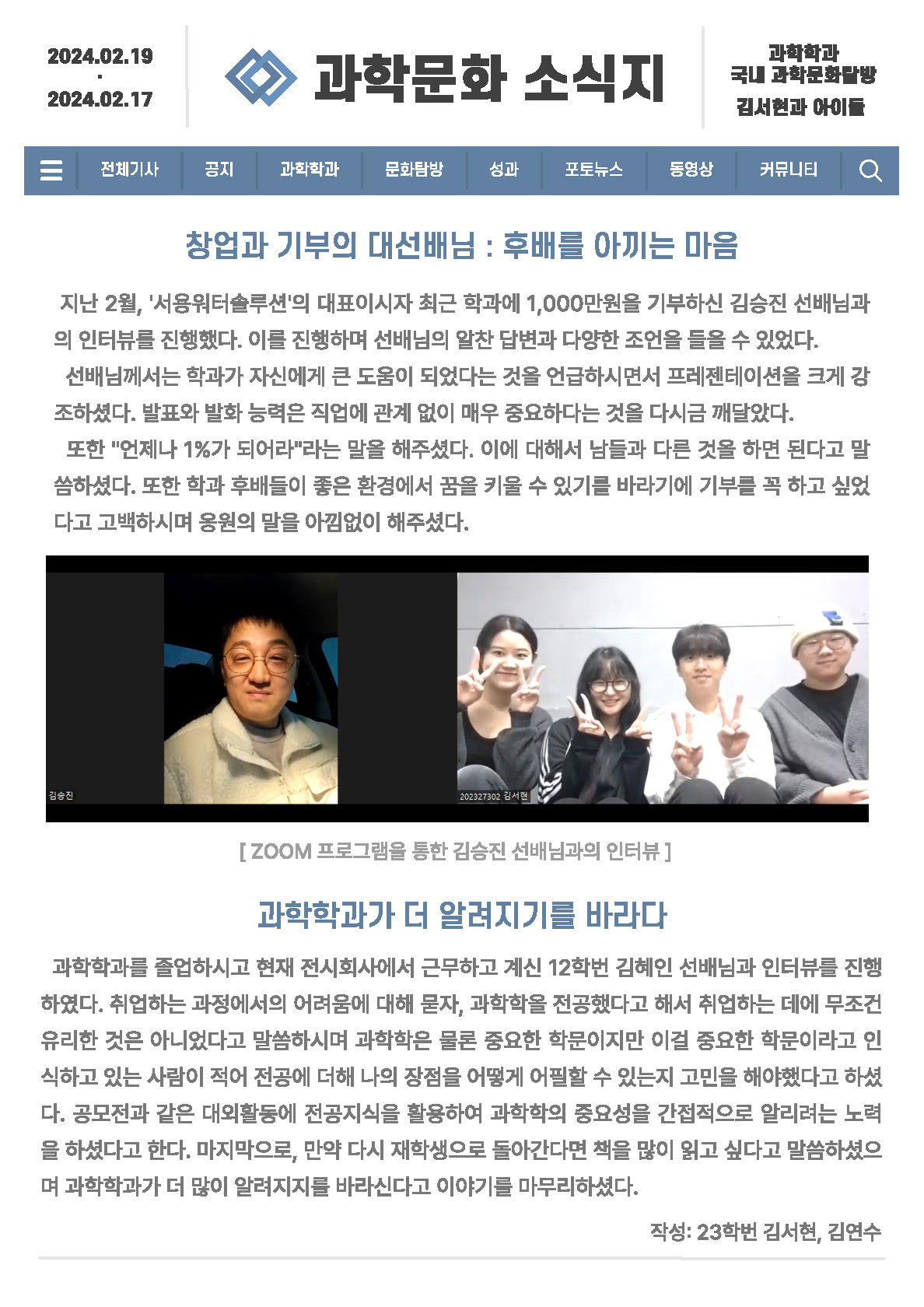 2024.02.19
·
2024.02.17

과학문화 소식지

과학학과
국내 과학문화탐방
김서현과 아이들

전체기사 공지 과학학과 문화탐방 성과 포토뉴스 동영상 커뮤니티

창업과 기부의 대선배님 : 후배를 아끼는 마음

지난 2월, '서용워터솔루션'의 대표이시자 최근 학과에 1,000만원을 기부하신 김승진 선배님과의 인터뷰를 진행했다. 이를 진행하며 선배님의 알찬 답변과 다양한 조언을 들을 수 있었다.

선배님께서는 학과가 자신에게 큰 도움이 되었다는 것을 언급하시면서 프레젠테이션을 크게 강조하셨다. 발표와 발화 능력은 직업에 관계 없이 매우 중요하다는 것을 다시금 깨달았다.

또한 "언제나 1%가 되어라"라는 말을 해주셨다. 이에 대해서 남들과 다른 것을 하면 된다고 말씀하셨다. 또한 학과 후배들이 좋은 환경에서 꿈을 키울 수 있기를 바라기에 기부를 꼭 하고 싶었다고 고백하시며 응원의 말을 아낌없이 해주셨다.

김승진

202327302 김서현

[ ZOOM 프로그램을 통한 김승진 선배님과의 인터뷰 ]

과학학과가 더 알려지기를 바라다

과학학과를 졸업하시고 현재 전시회사에서 근무하고 계신 12학번 김혜인 선배님과 인터뷰를 진행하였다. 취업하는 과정에서의 어려움에 대해 묻자, 과학학을 전공했다고 해서 취업하는 데에 무조건 유리한 것은 아니었다고 말씀하시며 과학학은 물론 중요한 학문이지만 이걸 중요한 학문이라고 인식하고 있는 사람이 적어 전공에 더해 나의 장점을 어떻게 어필할 수 있는지 고민을 해야했다고 하셨다. 공모전과 같은 대외활동에 전공지식을 활용하여 과학학의 중요성을 간접적으로 알리려는 노력을 하셨다고 한다. 마지막으로, 만약 다시 재학생으로 돌아간다면 책을 많이 읽고 싶다고 말씀하셨으며 과학학과가 더 많이 알려지지를 바라신다고 이야기를 마무리하셨다.

작성: 23학번 김서현, 김연수